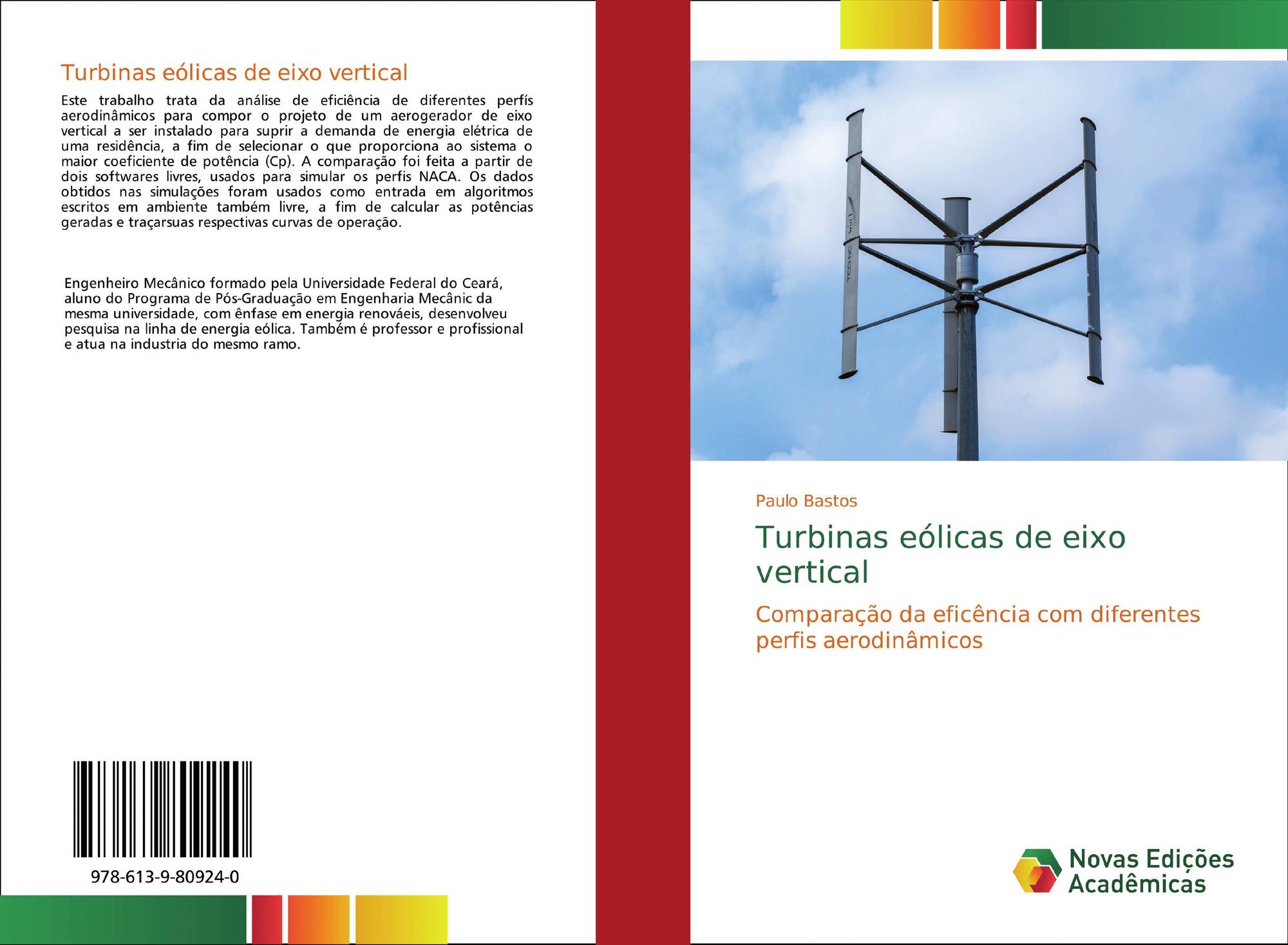 Turbinas eólicas de eixo vertical

Este trabalho trata da análise de eficiência de diferentes perfís aerodinâmicos para compor o projeto de um aerogerador de eixo vertical a ser instalado para suprir a demanda de energia elétrica de uma residência, a fim de selecionar o que proporciona ao sistema o maior coeficiente de potência (Cp). A comparação foi feita a partir de dois softwares livres, usados para simular os perfis NACA. Os dados obtidos nas simulações foram usados como entrada em algoritmos escritos em ambiente também livre, a fim de calcular as potências geradas e traçarsuas respectivas curvas de operação.

Engenheiro Mecânico formado pela Universidade Federal do Ceará, aluno do Programa de Pós-Graduação em Engenharia Mecânic da mesma universidade, com ênfase em energia renováeis, desenvolveu pesquisa na linha de energia eólica. Também é professor e profissional e atua na industria do mesmo ramo.

978-613-9-80924-0

Paulo Bastos

Turbinas eólicas de eixo vertical

Comparação da eficência com diferentes perfis aerodinâmicos

Novas Edições Acadêmicas